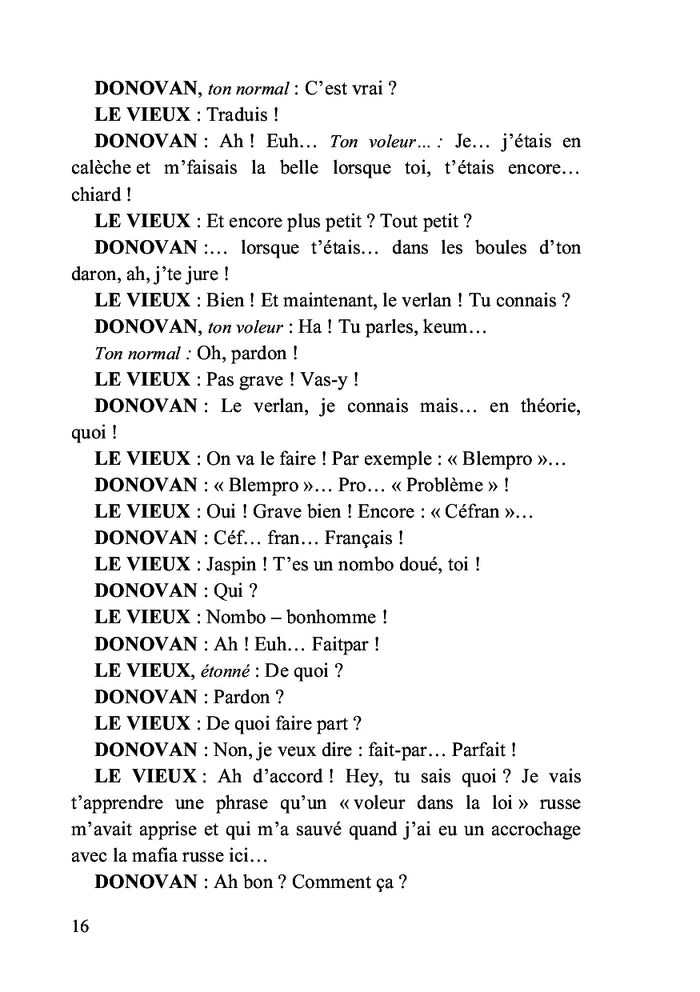 DONOVAN, ton normal : C'est vrai ?

LE VIEUX : Traduis !

DONOVAN : Ah ! Euh… Ton voleur… : Je… j'étais en calèche et m'faisais la belle lorsque toi, t'étais encore… chiard !

LE VIEUX : Et encore plus petit ? Tout petit ?

DONOVAN :… lorsque t'étais… dans les boules d'ton daron, ah, j'te jure !

LE VIEUX : Bien ! Et maintenant, le verlan ! Tu connais ?

DONOVAN, ton voleur : Ha ! Tu parles, keum…

Ton normal : Oh, pardon !

LE VIEUX : Pas grave ! Vas-y !

DONOVAN : Le verlan, je connais mais… en théorie, quoi !

LE VIEUX : On va le faire ! Par exemple : « Blempro »…

DONOVAN : « Blempro »… Pro… « Problème » !

LE VIEUX : Oui ! Grave bien ! Encore : « Céfran »…

DONOVAN : Céf… fran… Français !

LE VIEUX : Jaspin ! T'es un nombo doué, toi !

DONOVAN : Qui ?

LE VIEUX : Nombo – bonhomme !

DONOVAN : Ah ! Euh… Faitpar !

LE VIEUX, étonné : De quoi ?

DONOVAN : Pardon ?

LE VIEUX : De quoi faire part ?

DONOVAN : Non, je veux dire : fait-par… Parfait !

LE VIEUX : Ah d'accord ! Hey, tu sais quoi ? Je vais t'apprendre une phrase qu'un « voleur dans la loi » russe m'avait apprise et qui m'a sauvé quand j'ai eu un accrochage avec la mafia russe ici…

DONOVAN : Ah bon ? Comment ça ?

16